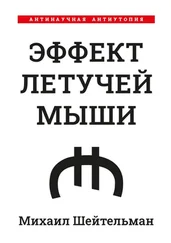 АНТИНАУЧНАЯ АНТИУТОПИЯ

ЭФФЕКТ ЛЕТУЧЕЙ МЫШИ

Михаил Шейтельман